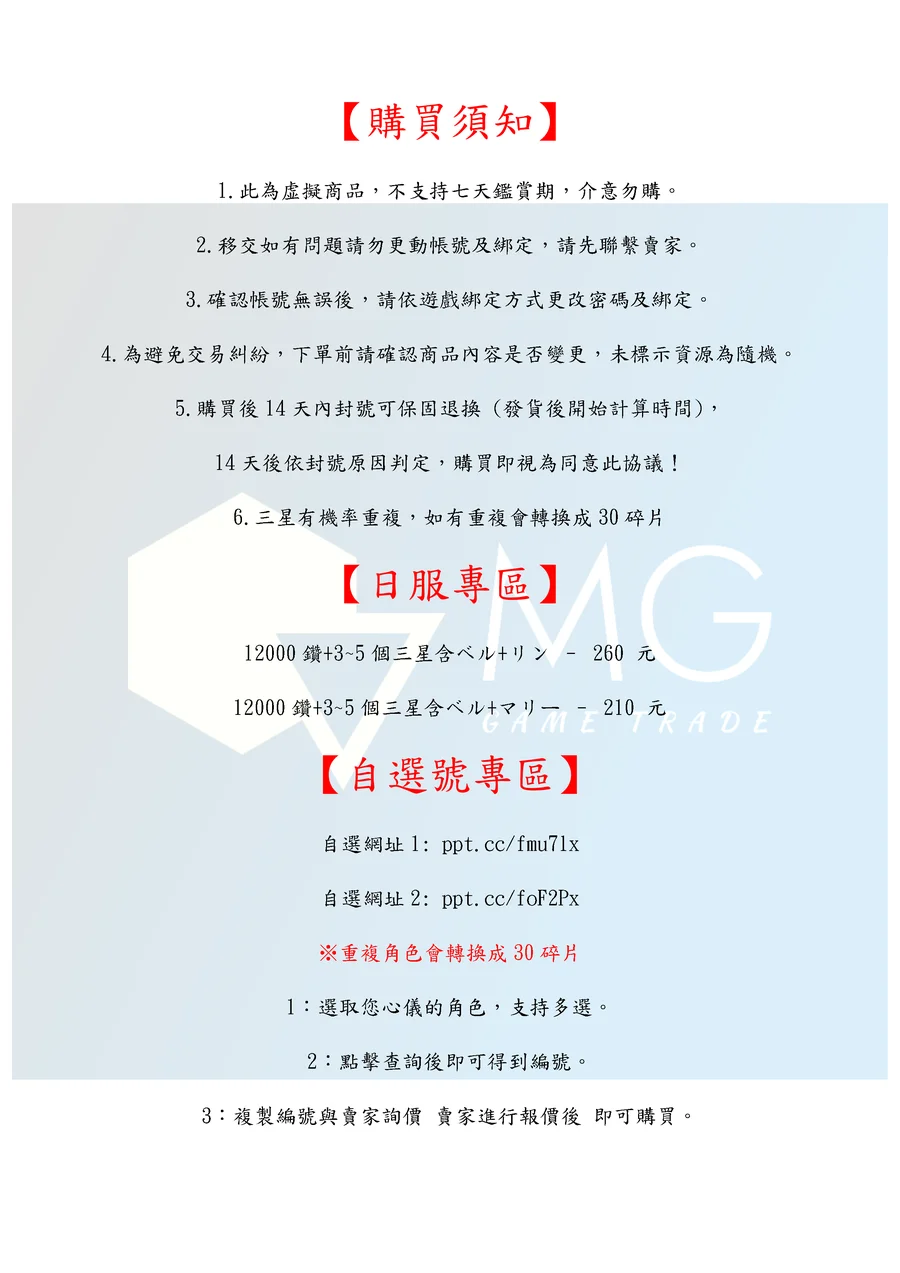 【購買須知】

1.此為虛擬商品，不支持七天鑑賞期，介意勿購。

2.移交如有問題請勿更動帳號及綁定，請先聯繫賣家。

3.確認帳號無誤後，請依遊戲綁定方式更改密碼及綁定。

4.為避免交易糾紛，下單前請確認商品內容是否變更，未標示資源為隨機。

5.購買後14天內封號可保固退換（發貨後開始計算時間），

14天後依封號原因判定，購買即視為同意此協議！

6.三星有機率重複，如有重複會轉換成30碎片

【日服專區】

12000鑽+3~5個三星含ベル+リン － 260 元

12000鑽+3~5個三星含ベル+マリー － 210 元

【自選號專區】

自選網址1: ppt.cc/fmu7lx

自選網址2: ppt.cc/foF2Px

※重複角色會轉換成30碎片

1：選取您心儀的角色，支持多選。

2：點擊查詢後即可得到編號。

3：複製編號與賣家詢價 賣家進行報價後 即可購買。

MG
GAME TRADE